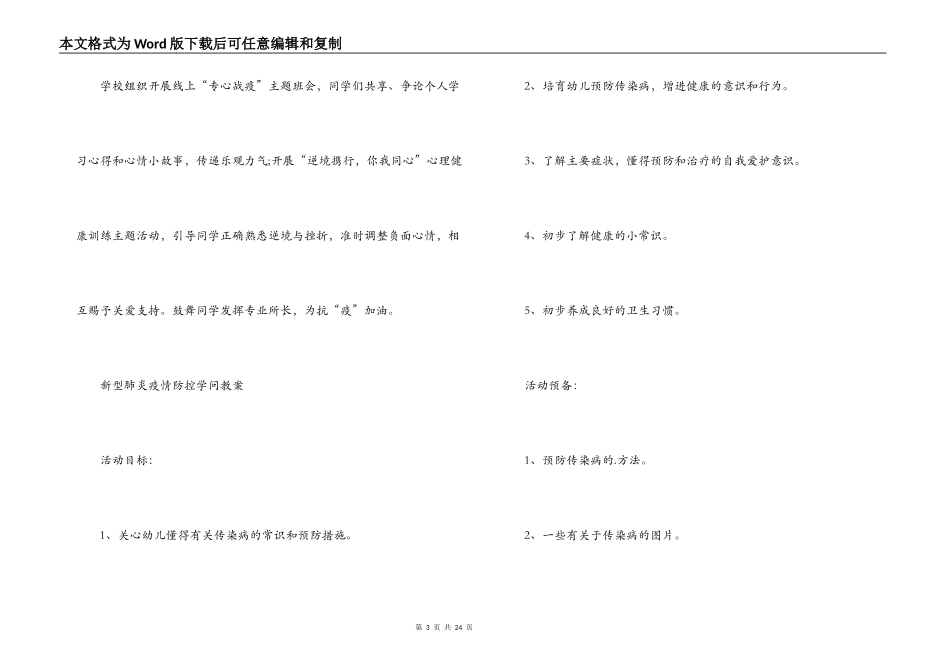 本文格式为Word版下载后可任意编辑和复制

学校组织开展线上“专心战疫”主题班会，同学们共享、争论个人学习心得和心情小故事，传递乐观力气;开展“逆境携行，你我同心”心理健康训练主题活动，引导同学正确熟悉逆境与挫折，准时调整负面心情，相互赐予关爱支持。鼓舞同学发挥专业所长，为抗“疫”加油。

新型肺炎疫情防控学问教案

活动目标：

1、关心幼儿懂得有关传染病的常识和预防措施。

2、培育幼儿预防传染病，增进健康的意识和行为。

3、了解主要症状，懂得预防和治疗的自我爱护意识。

4、初步了解健康的小常识。

5、初步养成良好的卫生习惯。

活动预备：

1、预防传染病的.方法。

2、一些有关于传染病的图片。

第 3 页 共 24 页